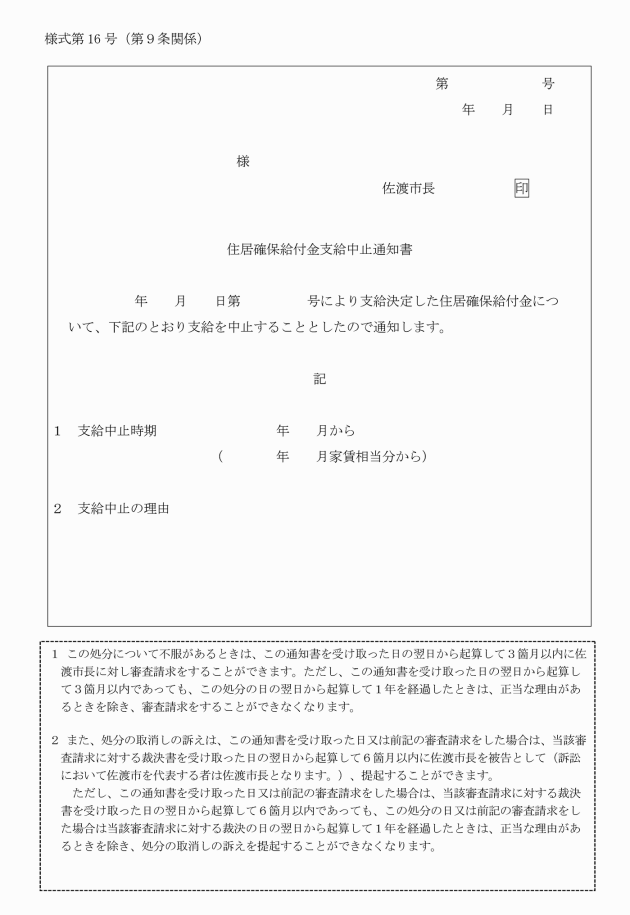 様式第16号（第9条関係）

第　　　　号
年　　月　　日

様

佐渡市長　　　　印

住居確保給付金支給中止通知書

年　　月　　日第　　　　号により支給決定した住居確保給付金について、下記のとおり支給を中止することとしたので通知します。

記

1　支給中止時期　　　　　年　　月から
（　　　年　　月家賃相当分から）

2　支給中止の理由

1　この処分について不服があるときは、この通知書を受け取った日の翌日から起算して3箇月以内に佐渡市長に対し審査請求をすることができます。ただし、この通知書を受け取った日の翌日から起算して3箇月以内であっても、この処分の日の翌日から起算して1年を経過したときは、正当な理由があるときを除き、審査請求をすることができなくなります。

2　また、処分の取消しの訴えは、この通知書を受け取った日又は前記の審査請求をした場合は、当該審査請求に対する裁決書を受け取った日の翌日から起算して6箇月以内に佐渡市長を被告として（訴訟において佐渡市を代表する者は佐渡市長となります。）、提起することができます。
ただし、この通知書を受け取った日又は前記の審査請求をした場合は、当該審査請求に対する裁決書を受け取った日の翌日から起算して6箇月以内であっても、この処分の日又は前記の審査請求をした場合は当該審査請求に対する裁決の日の翌日から起算して1年を経過したときは、正当な理由があるときを除き、処分の取消しの訴えを提起することができなくなります。